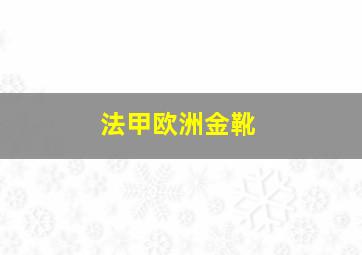 法甲欧洲金靴